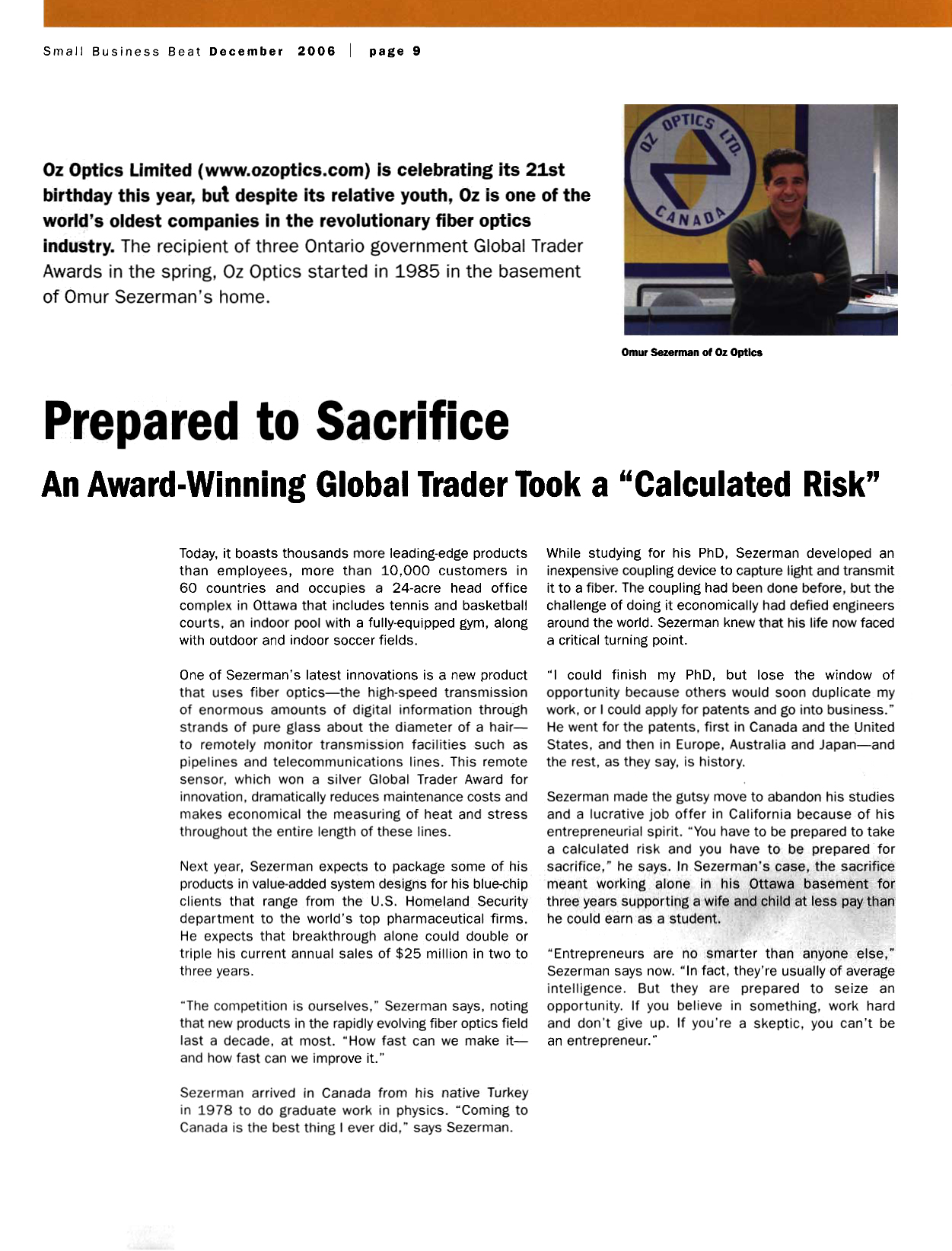 Small Business Beat December 2006 | page 9

Oz Optics Limited (www.ozoptics.com) is celebrating its 21st birthday this year, but despite its relative youth, Oz is one of the world's oldest companies in the revolutionary fiber optics industry. The recipient of three Ontario government Global Trader Awards in the spring, Oz Optics started in 1985 in the basement of Omur Sezerman's home.

OZ OPTICS LTD. CANADA

Omur Sezerman of Oz Optics

Prepared to Sacrifice

An Award-Winning Global Trader Took a "Calculated Risk"

Today, it boasts thousands more leading-edge products than employees, more than 10,000 customers in 60 countries and occupies a 24-acre head office complex in Ottawa that includes tennis and basketball courts, an indoor pool with a fully-equipped gym, along with outdoor and indoor soccer fields.

One of Sezerman's latest innovations is a new product that uses fiber optics—the high-speed transmission of enormous amounts of digital information through strands of pure glass about the diameter of a hair—to remotely monitor transmission facilities such as pipelines and telecommunications lines. This remote sensor, which won a silver Global Trader Award for innovation, dramatically reduces maintenance costs and makes economical the measuring of heat and stress throughout the entire length of these lines.

Next year, Sezerman expects to package some of his products in value-added system designs for his blue-chip clients that range from the U.S. Homeland Security department to the world's top pharmaceutical firms. He expects that breakthrough alone could double or triple his current annual sales of $25 million in two to three years.

"The competition is ourselves," Sezerman says, noting that new products in the rapidly evolving fiber optics field last a decade, at most. "How fast can we make it—and how fast can we improve it."

Sezerman arrived in Canada from his native Turkey in 1978 to do graduate work in physics. "Coming to Canada is the best thing I ever did," says Sezerman.

While studying for his PhD, Sezerman developed an inexpensive coupling device to capture light and transmit it to a fiber. The coupling had been done before, but the challenge of doing it economically had defied engineers around the world. Sezerman knew that his life now faced a critical turning point.

"I could finish my PhD, but lose the window of opportunity because others would soon duplicate my work, or I could apply for patents and go into business." He went for the patents, first in Canada and the United States, and then in Europe, Australia and Japan—and the rest, as they say, is history.

Sezerman made the gutsy move to abandon his studies and a lucrative job offer in California because of his entrepreneurial spirit. "You have to be prepared to take a calculated risk and you have to be prepared for sacrifice," he says. In Sezerman's case, the sacrifice meant working alone in his Ottawa basement for three years supporting a wife and child at less pay than he could earn as a student.

"Entrepreneurs are no smarter than anyone else," Sezerman says now. "In fact, they're usually of average intelligence. But they are prepared to seize an opportunity. If you believe in something, work hard and don't give up. If you're a skeptic, you can't be an entrepreneur."